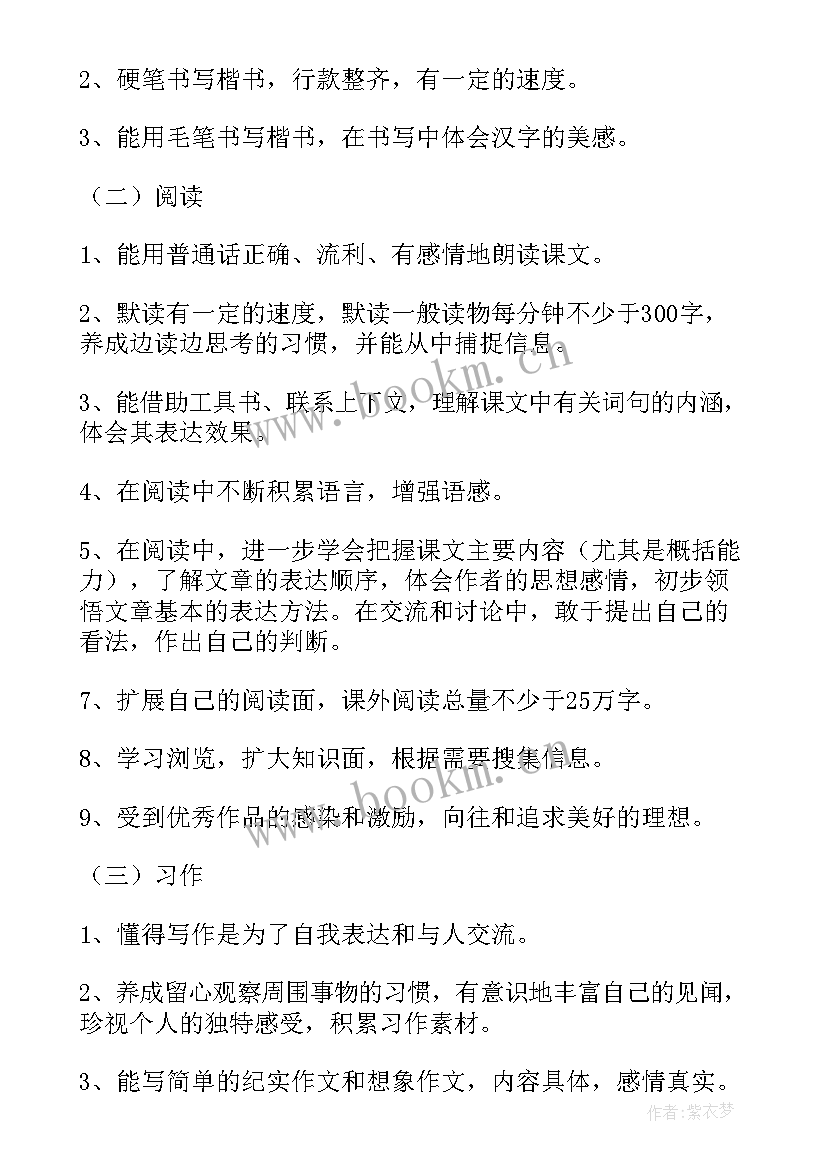 2、硬笔书写楷书，行款整齐，有一定的速度。

3、能用毛笔书写楷书，在书写中体会汉字的美感。

（二）阅读

1、能用普通话正确、流利、有感情地朗读课文。

2、默读有一定的速度，默读一般读物每分钟不少于300字，养成边读边思考的习惯，并能从中捕捉信息。

3、能借助工具书、联系上下文，理解课文中有关词句的内涵，体会其表达效果。

4、在阅读中不断积累语言，增强语感。

5、在阅读中，进一步学会把握课文主要内容（尤其是概括能力），了解文章的表达顺序，体会作者的思想感情，初步领悟文章基本的表达方法。在交流和讨论中，敢于提出自己的看法，作出自己的判断。

7、扩展自己的阅读面，课外阅读总量不少于25万字。

8、学习浏览，扩大知识面，根据需要搜集信息。

9、受到优秀作品的感染和激励，向往和追求美好的理想。

（三）习作

1、懂得写作是为了自我表达和与人交流。

2、养成留心观察周围事物的习惯，有意识地丰富自己的见闻，珍视个人的独特感受，积累习作素材。

3、能写简单的纪实作文和想象作文，内容具体，感情真实。

www.bookm.com

www.bookm.com

作者：紫衣梦